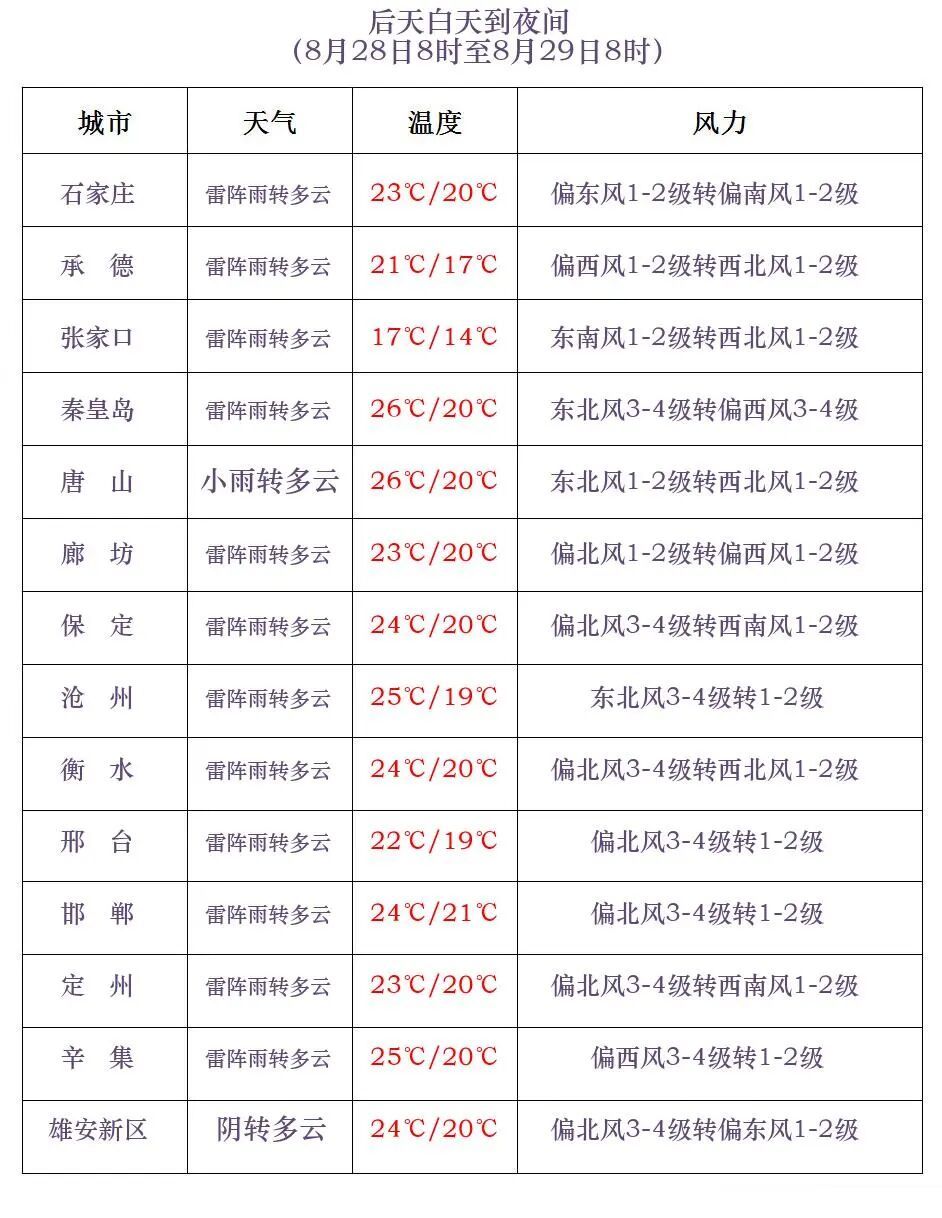 后天白天到夜间
（8月28日8时至8月29日8时）

| 城市 | 天气 | 温度 | 风力 |
|---|---|---|---|
| 石家庄 | 雷阵雨转多云 | 23℃/20℃ | 偏东风1-2级转偏南风1-2级 |
| 承　德 | 雷阵雨转多云 | 21℃/17℃ | 偏西风1-2级转西北风1-2级 |
| 张家口 | 雷阵雨转多云 | 17℃/14℃ | 东南风1-2级转西北风1-2级 |
| 秦皇岛 | 雷阵雨转多云 | 26℃/20℃ | 东北风3-4级转偏西风3-4级 |
| 唐　山 | 小雨转多云 | 26℃/20℃ | 东北风1-2级转西北风1-2级 |
| 廊　坊 | 雷阵雨转多云 | 23℃/20℃ | 偏北风1-2级转偏西风1-2级 |
| 保　定 | 雷阵雨转多云 | 24℃/20℃ | 偏北风3-4级转西南风1-2级 |
| 沧　州 | 雷阵雨转多云 | 25℃/19℃ | 东北风3-4级转1-2级 |
| 衡　水 | 雷阵雨转多云 | 24℃/20℃ | 偏北风3-4级转西北风1-2级 |
| 邢　台 | 雷阵雨转多云 | 22℃/19℃ | 偏北风3-4级转1-2级 |
| 邯　郸 | 雷阵雨转多云 | 24℃/21℃ | 偏北风3-4级转1-2级 |
| 定　州 | 雷阵雨转多云 | 23℃/20℃ | 偏北风3-4级转西南风1-2级 |
| 辛　集 | 雷阵雨转多云 | 25℃/20℃ | 偏西风3-4级转1-2级 |
| 雄安新区 | 阴转多云 | 24℃/20℃ | 偏北风3-4级转偏东风1-2级 |